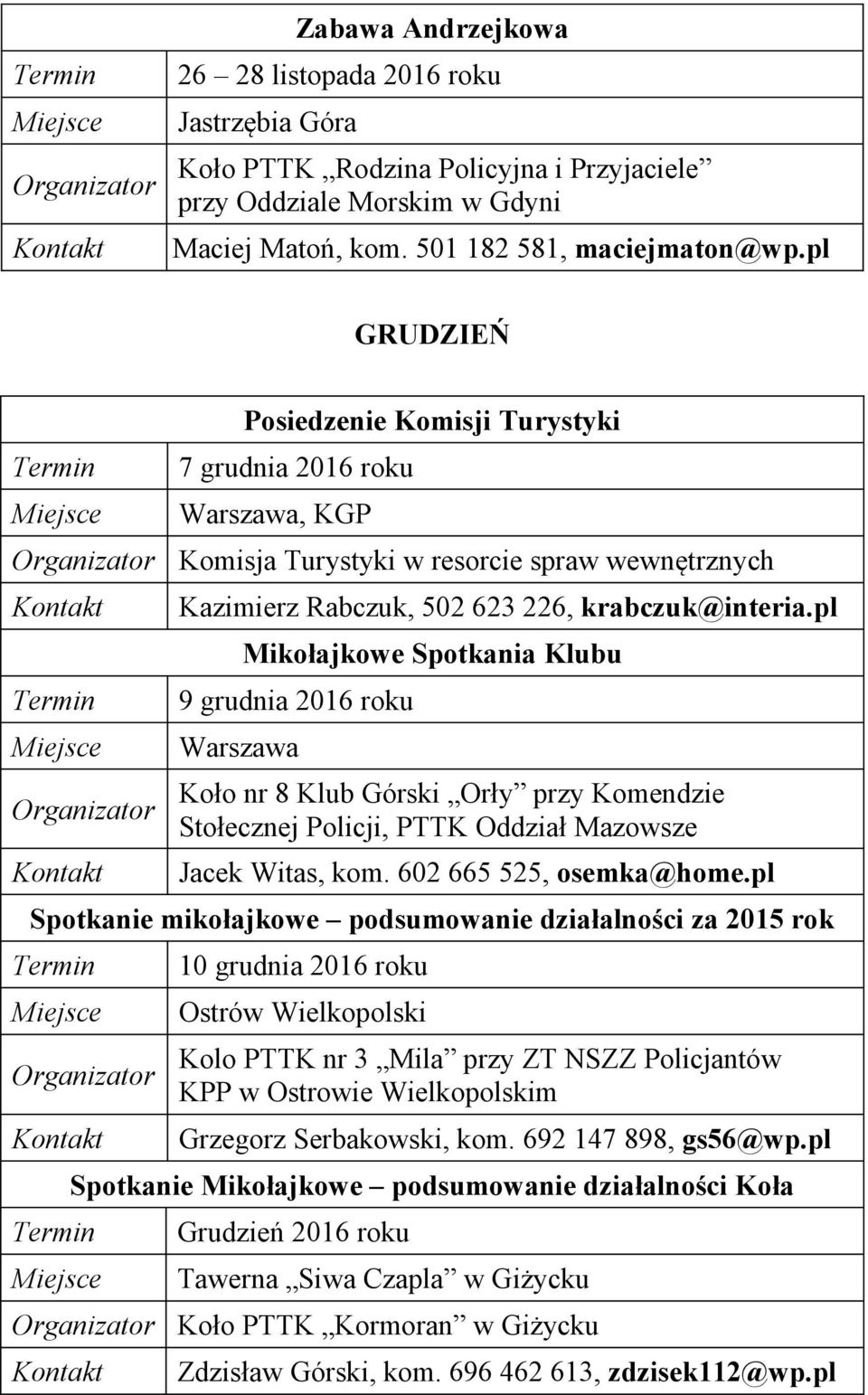 | Zabawa Andrzejkowa | |
|---|---|
| Termin | 26 – 28 listopada 2016 roku |
| Miejsce | Jastrzębia Góra |
| Organizator | Koło PTTK „Rodzina Policyjna i Przyjaciele” przy Oddziale Morskim w Gdyni |
| Kontakt | Maciej Matoń, kom. 501 182 581, maciejmaton@wp.pl |

GRUDZIEŃ

| Posiedzenie Komisji Turystyki | |
|---|---|
| Termin | 7 grudnia 2016 roku |
| Miejsce | Warszawa, KGP |
| Organizator | Komisja Turystyki w resorcie spraw wewnętrznych |
| Kontakt | Kazimierz Rabczuk, 502 623 226, krabczuk@interia.pl |
| Mikołajkowe Spotkania Klubu | |
| Termin | 9 grudnia 2016 roku |
| Miejsce | Warszawa |
| Organizator | Koło nr 8 Klub Górski „Orły” przy Komendzie Stołecznej Policji, PTTK Oddział Mazowsze |
| Kontakt | Jacek Witas, kom. 602 665 525, osemka@home.pl |
| Spotkanie mikołajkowe – podsumowanie działalności za 2015 rok | |
| Termin | 10 grudnia 2016 roku |
| Miejsce | Ostrów Wielkopolski |
| Organizator | Kolo PTTK nr 3 „Mila” przy ZT NSZZ Policjantów KPP w Ostrowie Wielkopolskim |
| Kontakt | Grzegorz Serbakowski, kom. 692 147 898, gs56@wp.pl |
| Spotkanie Mikołajkowe – podsumowanie działalności Koła | |
| Termin | Grudzień 2016 roku |
| Miejsce | Tawerna „Siwa Czapla” w Giżycku |
| Organizator | Koło PTTK „Kormoran” w Giżycku |
| Kontakt | Zdzisław Górski, kom. 696 462 613, zdzisek112@wp.pl |